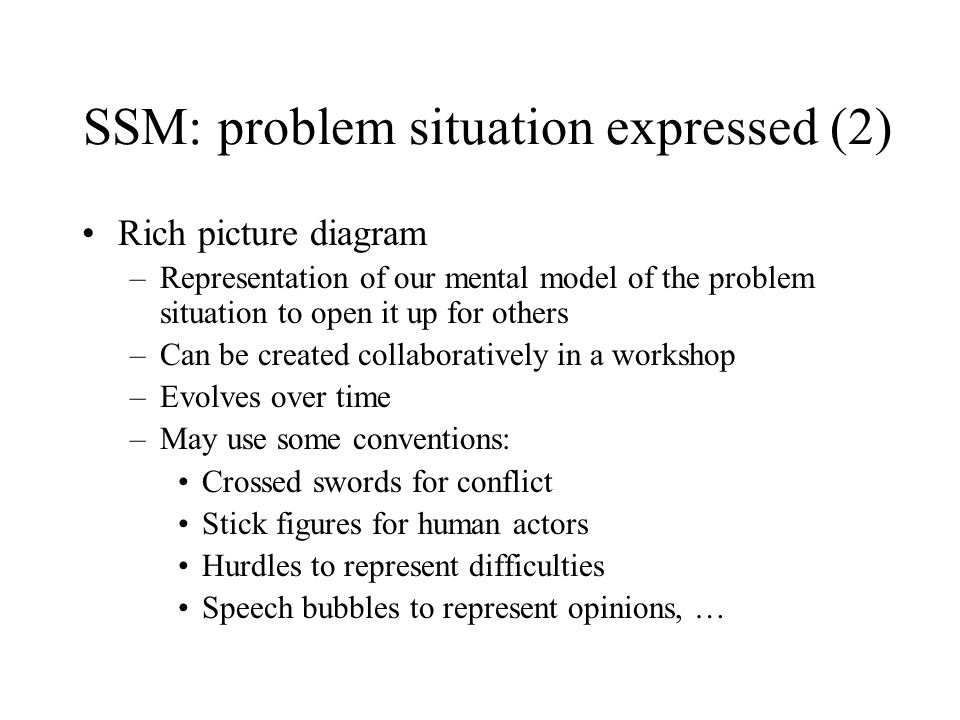 SSM: problem situation expressed (2)

• Rich picture diagram
– Representation of our mental model of the problem situation to open it up for others
– Can be created collaboratively in a workshop
– Evolves over time
– May use some conventions:
• Crossed swords for conflict
• Stick figures for human actors
• Hurdles to represent difficulties
• Speech bubbles to represent opinions, …